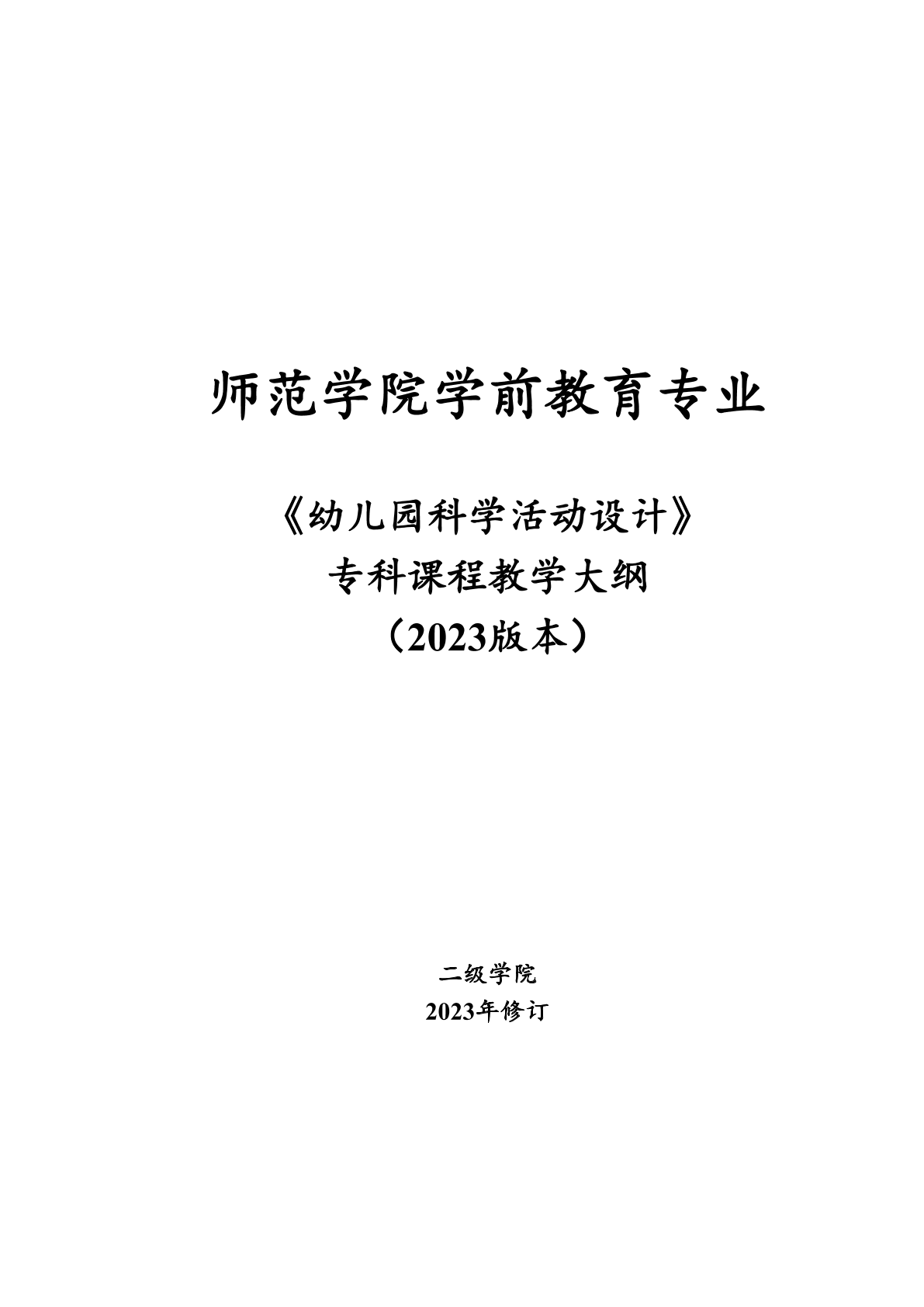 师范学院学前教育专业

《幼儿园科学活动设计》
专科课程教学大纲
（2023版本）

二级学院
2023年修订